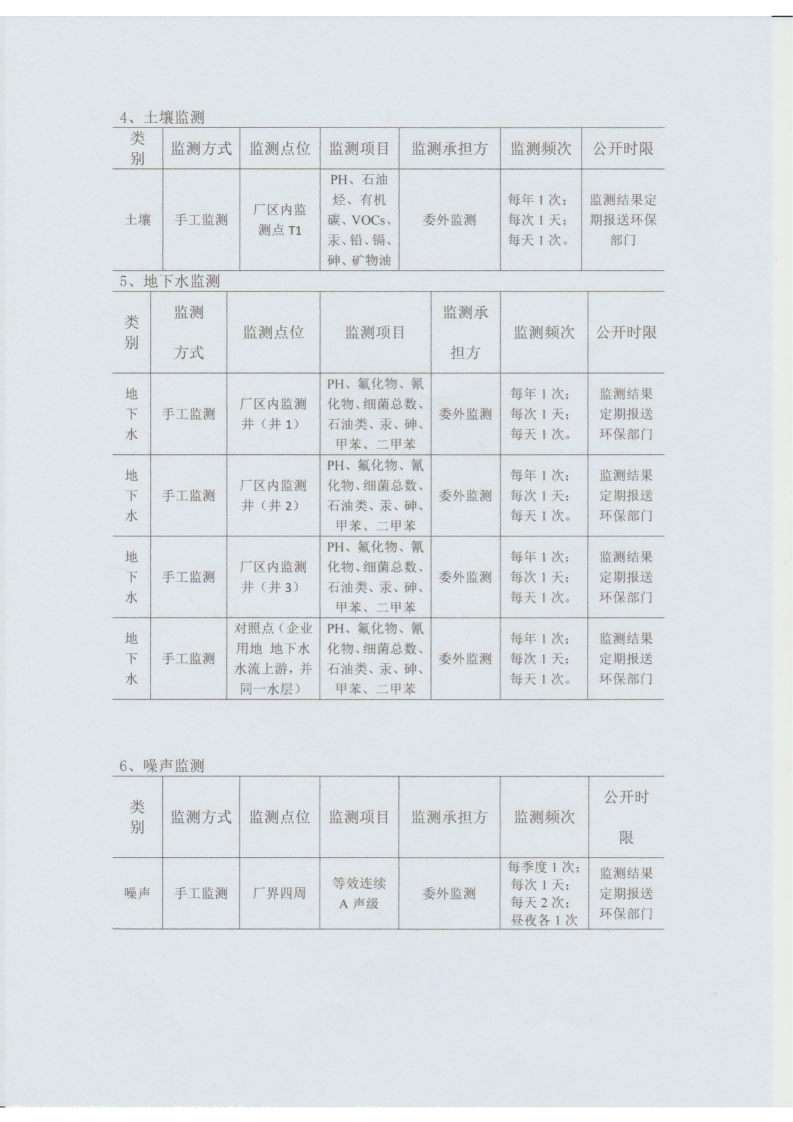 4、土壤监测

| 类别 | 监测方式 | 监测点位 | 监测项目 | 监测承担方 | 监测频次 | 公开时限 |
|---|---|---|---|---|---|---|
| 土壤 | 手工监测 | 厂区内监测点 T1 | PH、石油烃、有机碳、VOCs、汞、铅、镉、砷、矿物油 | 委外监测 | 每年 1 次；每次 1 天；每天 1 次。 | 监测结果定期报送环保部门 |

5、地下水监测

| 类别 | 监测方式 | 监测点位 | 监测项目 | 监测承担方 | 监测频次 | 公开时限 |
|---|---|---|---|---|---|---|
| 地下水 | 手工监测 | 厂区内监测井（井 1） | PH、氟化物、氰化物、细菌总数、石油类、汞、砷、甲苯、二甲苯 | 委外监测 | 每年 1 次；每次 1 天；每天 1 次。 | 监测结果定期报送环保部门 |
| 地下水 | 手工监测 | 厂区内监测井（井 2） | PH、氟化物、氰化物、细菌总数、石油类、汞、砷、甲苯、二甲苯 | 委外监测 | 每年 1 次；每次 1 天；每天 1 次。 | 监测结果定期报送环保部门 |
| 地下水 | 手工监测 | 厂区内监测井（井 3） | PH、氟化物、氰化物、细菌总数、石油类、汞、砷、甲苯、二甲苯 | 委外监测 | 每年 1 次；每次 1 天；每天 1 次。 | 监测结果定期报送环保部门 |
| 地下水 | 手工监测 | 对照点（企业用地 地下水水流上游，并同一水层） | PH、氟化物、氰化物、细菌总数、石油类、汞、砷、甲苯、二甲苯 | 委外监测 | 每年 1 次；每次 1 天；每天 1 次。 | 监测结果定期报送环保部门 |

6、噪声监测

| 类别 | 监测方式 | 监测点位 | 监测项目 | 监测承担方 | 监测频次 | 公开时限 |
|---|---|---|---|---|---|---|
| 噪声 | 手工监测 | 厂界四周 | 等效连续 A 声级 | 委外监测 | 每季度 1 次；每次 1 天；每天 2 次；昼夜各 1 次 | 监测结果定期报送环保部门 |